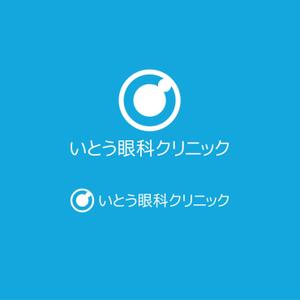 いとう眼科クリニック

いとう眼科クリニック